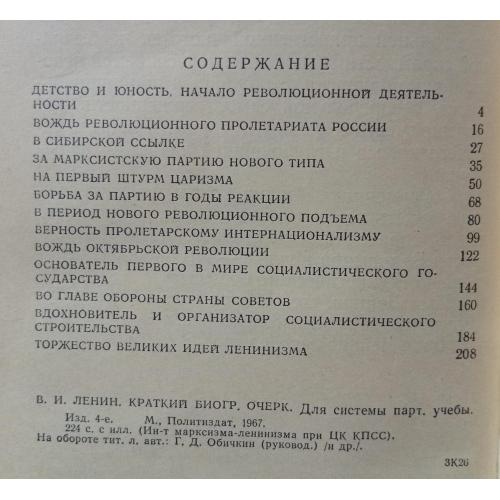 СОДЕРЖАНИЕ

ДЕТСТВО И ЮНОСТЬ. НАЧАЛО РЕВОЛЮЦИОННОЙ ДЕЯТЕЛЬНОСТИ 4
ВОЖДЬ РЕВОЛЮЦИОННОГО ПРОЛЕТАРИАТА РОССИИ 16
В СИБИРСКОЙ ССЫЛКЕ 27
ЗА МАРКСИСТСКУЮ ПАРТИЮ НОВОГО ТИПА 35
НА ПЕРВЫЙ ШТУРМ ЦАРИЗМА 50
БОРЬБА ЗА ПАРТИЮ В ГОДЫ РЕАКЦИИ 68
В ПЕРИОД НОВОГО РЕВОЛЮЦИОННОГО ПОДЪЕМА 80
ВЕРНОСТЬ ПРОЛЕТАРСКОМУ ИНТЕРНАЦИОНАЛИЗМУ 99
ВОЖДЬ ОКТЯБРЬСКОЙ РЕВОЛЮЦИИ 122
ОСНОВАТЕЛЬ ПЕРВОГО В МИРЕ СОЦИАЛИСТИЧЕСКОГО ГОСУДАРСТВА 144
ВО ГЛАВЕ ОБОРОНЫ СТРАНЫ СОВЕТОВ 160
ВДОХНОВИТЕЛЬ И ОРГАНИЗАТОР СОЦИАЛИСТИЧЕСКОГО СТРОИТЕЛЬСТВА 184
ТОРЖЕСТВО ВЕЛИКИХ ИДЕЙ ЛЕНИНИЗМА 208

В. И. ЛЕНИН. КРАТКИЙ БИОГР. ОЧЕРК. Для системы парт. учебы. Изд. 4-е. М., Политиздат, 1967.
224 с. с илл. (Ин-т марксизма-ленинизма при ЦК КПСС).
На обороте тит. л. авт.: Г. Д. Обичкин (руковод.) /и др./.

3К26